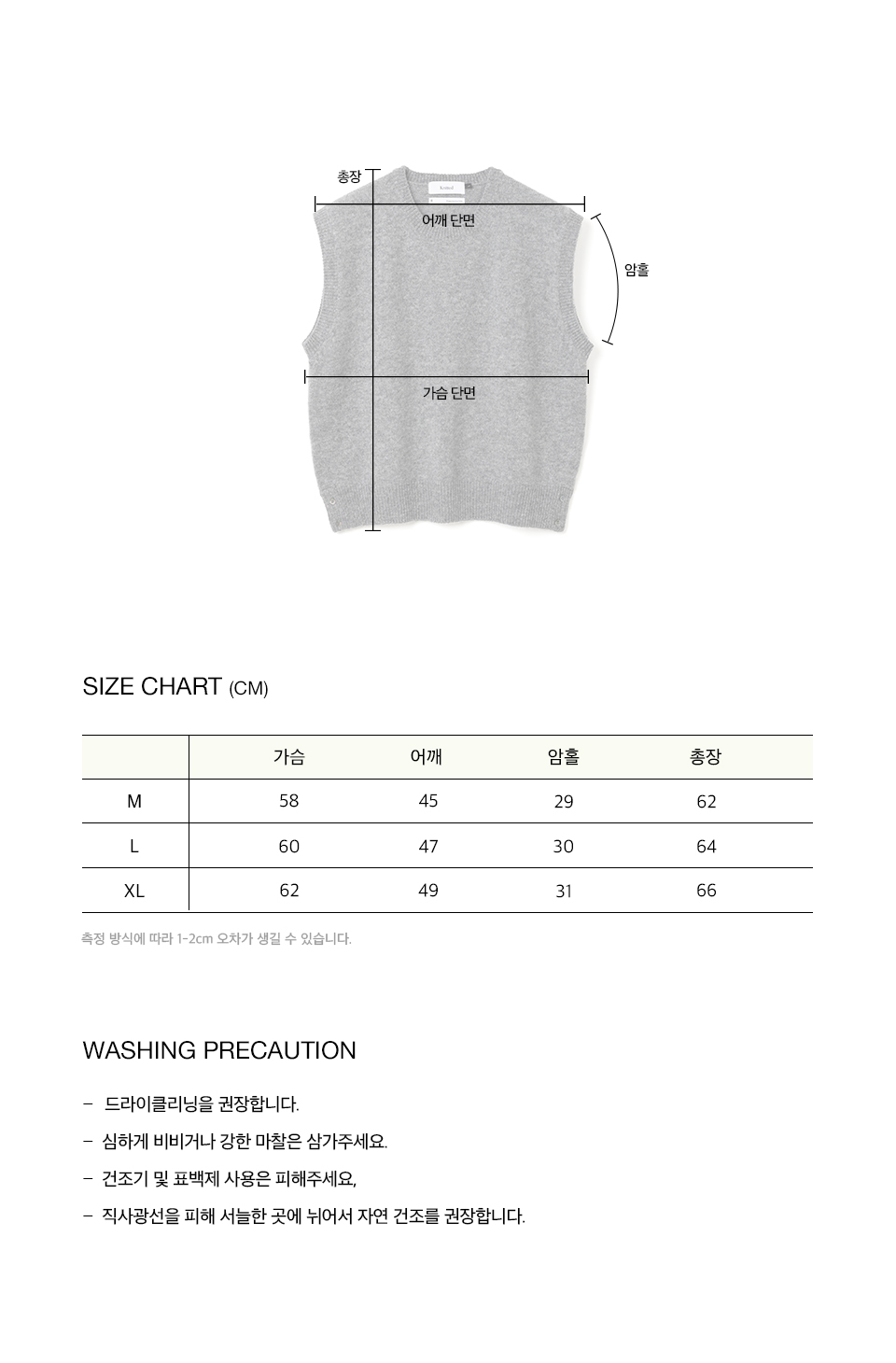 총장

어깨 단면

암홀

가슴 단면

SIZE CHART (CM)

| | 가슴 | 어깨 | 암홀 | 총장 |
|---|---|---|---|---|
| M | 58 | 45 | 29 | 62 |
| L | 60 | 47 | 30 | 64 |
| XL | 62 | 49 | 31 | 66 |

측정 방식에 따라 1-2cm 오차가 생길 수 있습니다.

WASHING PRECAUTION

- 드라이클리닝을 권장합니다.

- 심하게 비비거나 강한 마찰은 삼가주세요.

- 건조기 및 표백제 사용은 피해주세요,

- 직사광선을 피해 서늘한 곳에 뉘어서 자연 건조를 권장합니다.